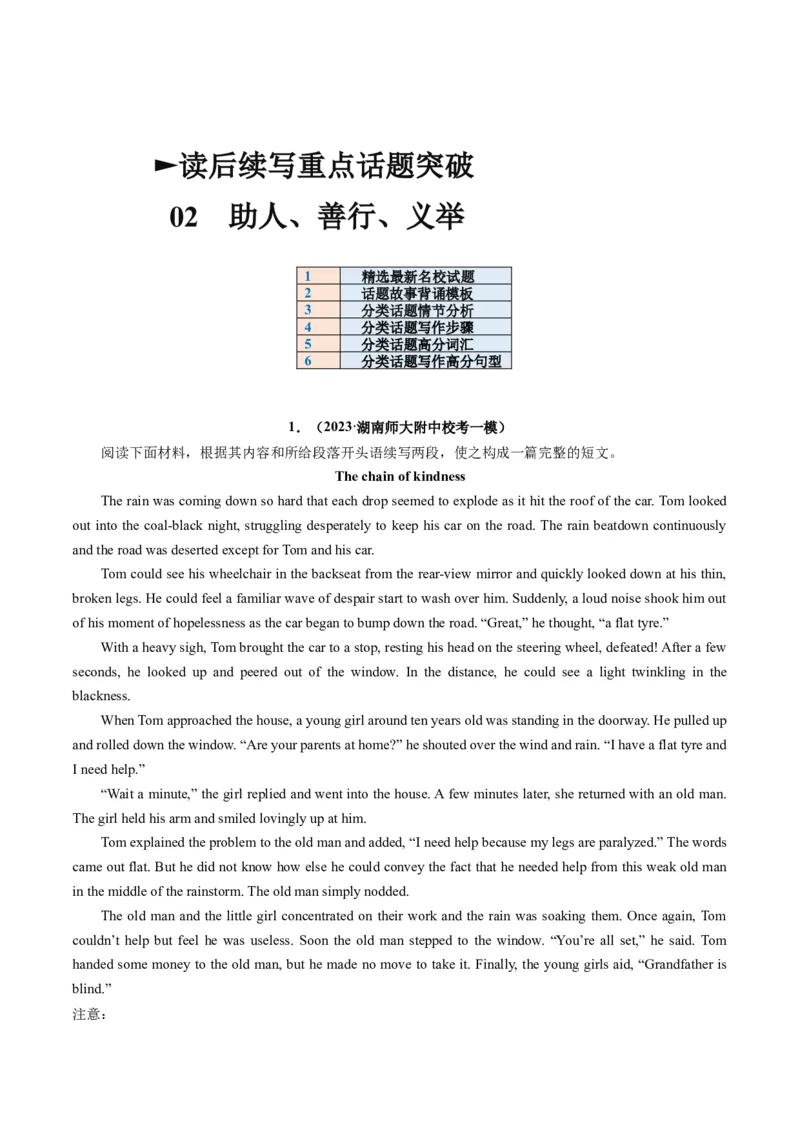 ►读后续写重点话题突破

02　助人、善行、义举

| 1 | 精选最新名校试题 |
|---|---|
| 2 | 话题故事背诵模板 |
| 3 | 分类话题情节分析 |
| 4 | 分类话题写作步骤 |
| 5 | 分类话题高分词汇 |
| 6 | 分类话题写作高分句型 |

1．（2023·湖南师大附中校考一模）

阅读下面材料，根据其内容和所给段落开头语续写两段，使之构成一篇完整的短文。

The chain of kindness

The rain was coming down so hard that each drop seemed to explode as it hit the roof of the car. Tom looked out into the coal-black night, struggling desperately to keep his car on the road. The rain beatdown continuously and the road was deserted except for Tom and his car.

Tom could see his wheelchair in the backseat from the rear-view mirror and quickly looked down at his thin, broken legs. He could feel a familiar wave of despair start to wash over him. Suddenly, a loud noise shook him out of his moment of hopelessness as the car began to bump down the road. “Great,” he thought, “a flat tyre.”

With a heavy sigh, Tom brought the car to a stop, resting his head on the steering wheel, defeated! After a few seconds, he looked up and peered out of the window. In the distance, he could see a light twinkling in the blackness.

When Tom approached the house, a young girl around ten years old was standing in the doorway. He pulled up and rolled down the window. “Are your parents at home?” he shouted over the wind and rain. “I have a flat tyre and I need help.”

“Wait a minute,” the girl replied and went into the house. A few minutes later, she returned with an old man. The girl held his arm and smiled lovingly up at him.

Tom explained the problem to the old man and added, “I need help because my legs are paralyzed.” The words came out flat. But he did not know how else he could convey the fact that he needed help from this weak old man in the middle of the rainstorm. The old man simply nodded.

The old man and the little girl concentrated on their work and the rain was soaking them. Once again, Tom couldn’t help but feel he was useless. Soon the old man stepped to the window. “You’re all set,” he said. Tom handed some money to the old man, but he made no move to take it. Finally, the young girls aid, “Grandfather is blind.”

注意：